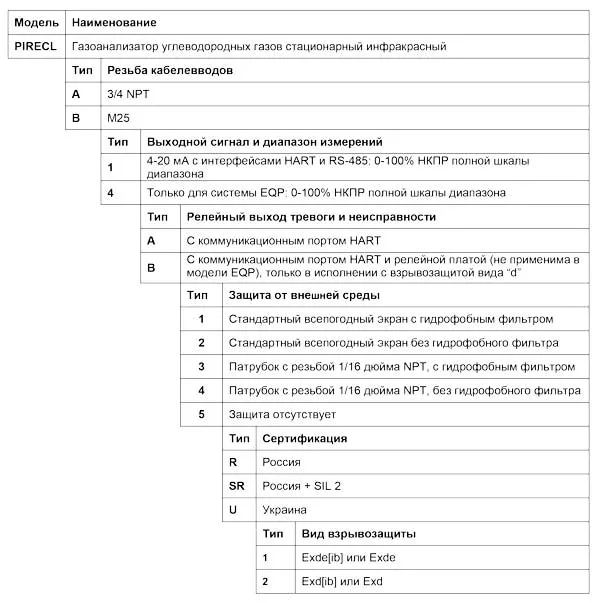 | Модель | Наименование |
|---|---|
| PIRECL | Газоанализатор углеводородных газов стационарный инфракрасный |

| Тип | Резьба кабелевводов |
|---|---|
| A | 3/4 NPT |
| B | M25 |

| Тип | Выходной сигнал и диапазон измерений |
|---|---|
| 1 | 4-20 мА с интерфейсами HART и RS-485: 0-100% НКПР полной шкалы диапазона |
| 4 | Только для системы EQP: 0-100% НКПР полной шкалы диапазона |

| Тип | Релейный выход тревоги и неисправности |
|---|---|
| A | С коммуникационным портом HART |
| B | С коммуникационным портом HART и релейной платой (не применима в модели EQP), только в исполнении с взрывозащитой вида "d" |

| Тип | Защита от внешней среды |
|---|---|
| 1 | Стандартный всепогодный экран с гидрофобным фильтром |
| 2 | Стандартный всепогодный экран без гидрофобного фильтра |
| 3 | Патрубок с резьбой 1/16 дюйма NPT, с гидрофобным фильтром |
| 4 | Патрубок с резьбой 1/16 дюйма NPT, без гидрофобного фильтра |
| 5 | Защита отсутствует |

| Тип | Сертификация |
|---|---|
| R | Россия |
| SR | Россия + SIL 2 |
| U | Украина |

| Тип | Вид взрывозащиты |
|---|---|
| 1 | Exde[ib] или Exde |
| 2 | Exd[ib] или Exd |